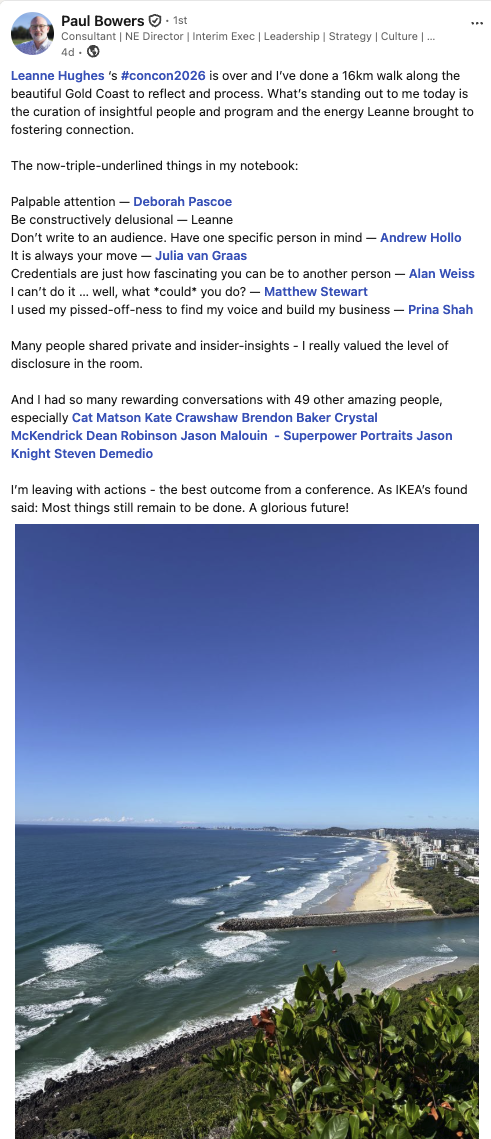 Paul Bowers • 1st
Consultant | NE Director | Interim Exec | Leadership | Strategy | Culture | ...
4d •

...

Leanne Hughes 's #concon2026 is over and I've done a 16km walk along the beautiful Gold Coast to reflect and process. What's standing out to me today is the curation of insightful people and program and the energy Leanne brought to fostering connection.

The now-triple-underlined things in my notebook:

Palpable attention — Deborah Pascoe
Be constructively delusional — Leanne
Don't write to an audience. Have one specific person in mind — Andrew Hollo
It is always your move — Julia van Graas
Credentials are just how fascinating you can be to another person — Alan Weiss
I can't do it ... well, what *could* you do? — Matthew Stewart
I used my pissed-off-ness to find my voice and build my business — Prina Shah

Many people shared private and insider-insights - I really valued the level of disclosure in the room.

And I had so many rewarding conversations with 49 other amazing people, especially Cat Matson Kate Crawshaw Brendon Baker Crystal McKendrick Dean Robinson Jason Malouin - Superpower Portraits Jason Knight Steven Demedio

I'm leaving with actions - the best outcome from a conference. As IKEA's found said: Most things still remain to be done. A glorious future!